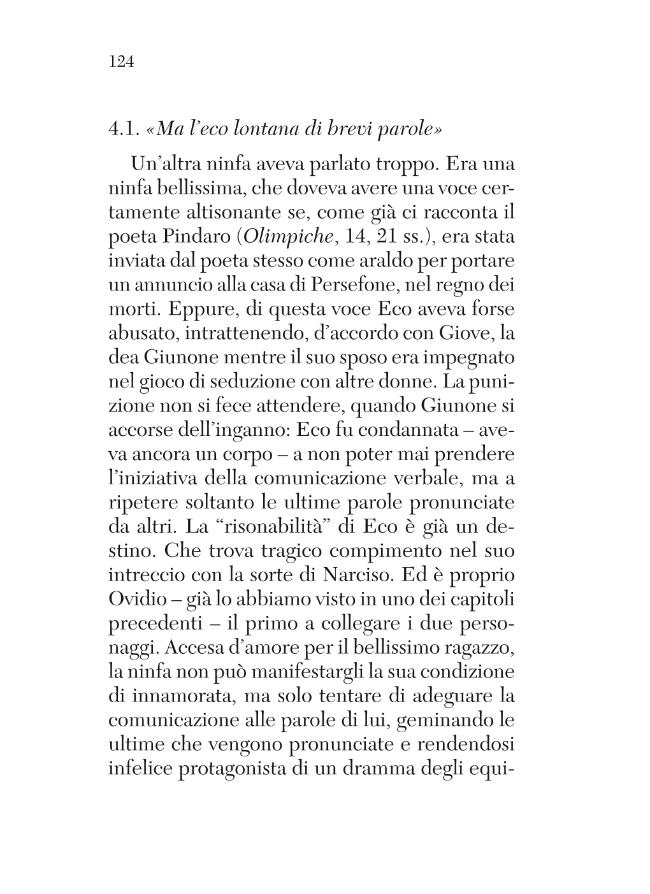 124

4.1. «Ma l'eco lontana di brevi parole»

Un'altra ninfa aveva parlato troppo. Era una ninfa bellissima, che doveva avere una voce certamente altisonante se, come già ci racconta il poeta Pindaro (Olimpiche, 14, 21 ss.), era stata inviata dal poeta stesso come araldo per portare un annuncio alla casa di Persefone, nel regno dei morti. Eppure, di questa voce Eco aveva forse abusato, intrattenendo, d'accordo con Giove, la dea Giunone mentre il suo sposo era impegnato nel gioco di seduzione con altre donne. La punizione non si fece attendere, quando Giunone si accorse dell'inganno: Eco fu condannata – aveva ancora un corpo – a non poter mai prendere l'iniziativa della comunicazione verbale, ma a ripetere soltanto le ultime parole pronunciate da altri. La "risonabilità" di Eco è già un destino. Che trova tragico compimento nel suo intreccio con la sorte di Narciso. Ed è proprio Ovidio – già lo abbiamo visto in uno dei capitoli precedenti – il primo a collegare i due personaggi. Accesa d'amore per il bellissimo ragazzo, la ninfa non può manifestargli la sua condizione di innamorata, ma solo tentare di adeguare la comunicazione alle parole di lui, geminando le ultime che vengono pronunciate e rendendosi infelice protagonista di un dramma degli equi-